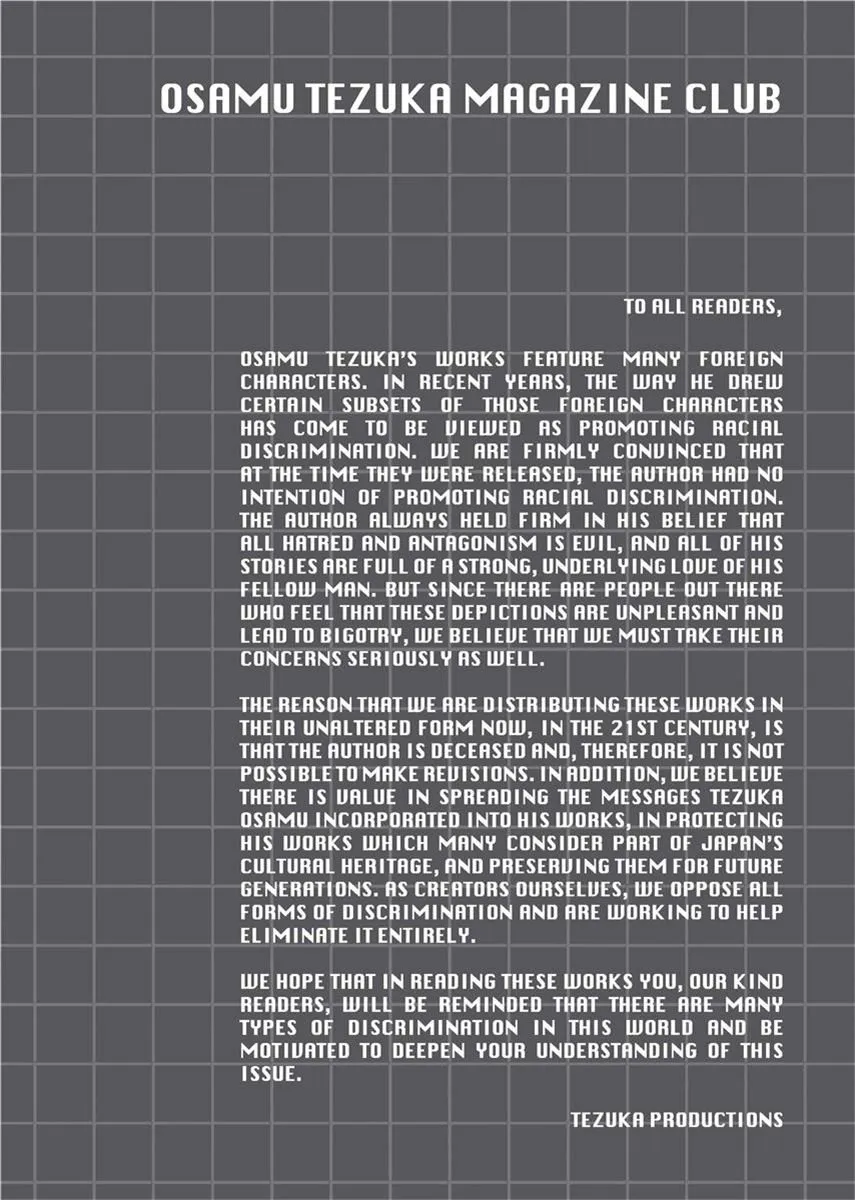 OSAMU TEZUKA MAGAZINE CLUB

TO ALL READERS,

OSAMU TEZUKA'S WORKS FEATURE MANY FOREIGN CHARACTERS. IN RECENT YEARS, THE WAY HE DREW CERTAIN SUBSETS OF THOSE FOREIGN CHARACTERS HAS COME TO BE VIEWED AS PROMOTING RACIAL DISCRIMINATION. WE ARE FIRMLY CONVINCED THAT AT THE TIME THEY WERE RELEASED, THE AUTHOR HAD NO INTENTION OF PROMOTING RACIAL DISCRIMINATION. THE AUTHOR ALWAYS HELD FIRM IN HIS BELIEF THAT ALL HATRED AND ANTAGONISM IS EVIL, AND ALL OF HIS STORIES ARE FULL OF A STRONG, UNDERLYING LOVE OF HIS FELLOW MAN. BUT SINCE THERE ARE PEOPLE OUT THERE WHO FEEL THAT THESE DEPICTIONS ARE UNPLEASANT AND LEAD TO BIGOTRY, WE BELIEVE THAT WE MUST TAKE THEIR CONCERNS SERIOUSLY AS WELL.

THE REASON THAT WE ARE DISTRIBUTING THESE WORKS IN THEIR UNALTERED FORM NOW, IN THE 21ST CENTURY, IS THAT THE AUTHOR IS DECEASED AND, THEREFORE, IT IS NOT POSSIBLE TO MAKE REVISIONS. IN ADDITION, WE BELIEVE THERE IS VALUE IN SPREADING THE MESSAGES TEZUKA OSAMU INCORPORATED INTO HIS WORKS, IN PROTECTING HIS WORKS WHICH MANY CONSIDER PART OF JAPAN'S CULTURAL HERITAGE, AND PRESERVING THEM FOR FUTURE GENERATIONS. AS CREATORS OURSELVES, WE OPPOSE ALL FORMS OF DISCRIMINATION AND ARE WORKING TO HELP ELIMINATE IT ENTIRELY.

WE HOPE THAT IN READING THESE WORKS YOU, OUR KIND READERS, WILL BE REMINDED THAT THERE ARE MANY TYPES OF DISCRIMINATION IN THIS WORLD AND BE MOTIVATED TO DEEPEN YOUR UNDERSTANDING OF THIS ISSUE.

TEZUKA PRODUCTIONS